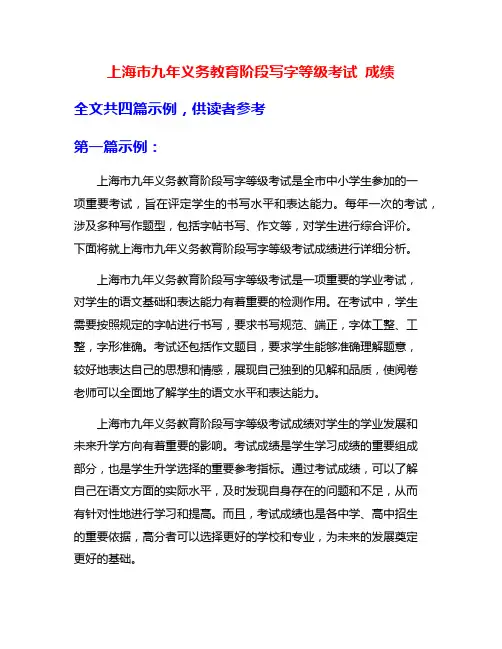 上海市九年义务教育阶段写字等级考试 成绩

全文共四篇示例，供读者参考

第一篇示例：

上海市九年义务教育阶段写字等级考试是全市中小学生参加的一项重要考试，旨在评定学生的书写水平和表达能力。每年一次的考试，涉及多种写作题型，包括字帖书写、作文等，对学生进行综合评价。下面将就上海市九年义务教育阶段写字等级考试成绩进行详细分析。

上海市九年义务教育阶段写字等级考试是一项重要的学业考试，对学生的语文基础和表达能力有着重要的检测作用。在考试中，学生需要按照规定的字帖进行书写，要求书写规范、端正，字体工整、工整，字形准确。考试还包括作文题目，要求学生能够准确理解题意，较好地表达自己的思想和情感，展现自己独到的见解和品质，使阅卷老师可以全面地了解学生的语文水平和表达能力。

上海市九年义务教育阶段写字等级考试成绩对学生的学业发展和未来升学方向有着重要的影响。考试成绩是学生学习成绩的重要组成部分，也是学生升学选择的重要参考指标。通过考试成绩，可以了解自己在语文方面的实际水平，及时发现自身存在的问题和不足，从而有针对性地进行学习和提高。而且，考试成绩也是各中学、高中招生的重要依据，高分者可以选择更好的学校和专业，为未来的发展奠定更好的基础。